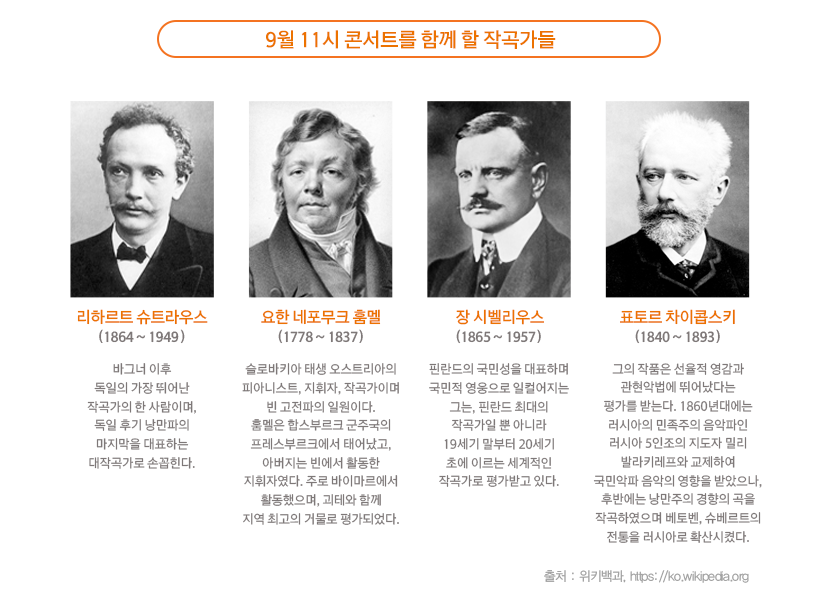 9월 11시 콘서트를 함께 할 작곡가들

리하르트 슈트라우스
(1864 ~ 1949)

바그너 이후 독일의 가장 뛰어난 작곡가의 한 사람이며, 독일 후기 낭만파의 마지막을 대표하는 대작곡가로 손꼽힌다.

요한 네포무크 훔멜
(1778 ~ 1837)

슬로바키아 태생 오스트리아의 피아니스트, 지휘자, 작곡가이며 빈 고전파의 일원이다. 훔멜은 합스부르크 군주국의 프레스부르크에서 태어났고, 아버지는 빈에서 활동한 지휘자였다. 주로 바이마르에서 활동했으며, 괴테와 함께 지역 최고의 거물로 평가되었다.

장 시벨리우스
(1865 ~ 1957)

핀란드의 국민성을 대표하며 국민적 영웅으로 일컬어지는 그는, 핀란드 최대의 작곡가일 뿐 아니라 19세기 말부터 20세기 초에 이르는 세계적인 작곡가로 평가받고 있다.

표토르 차이콥스키
(1840 ~ 1893)

그의 작품은 선율적 영감과 관현악법에 뛰어났다는 평가를 받는다. 1860년대에는 러시아의 민족주의 음악파인 러시아 5인조의 지도자 밀리 발라키레프와 교제하여 국민악파 음악의 영향을 받았으나, 후반에는 낭만주의 경향의 곡을 작곡하였으며 베토벤, 슈베르트의 전통을 러시아로 확산시켰다.

출처 : 위키백과, https://ko.wikipedia.org